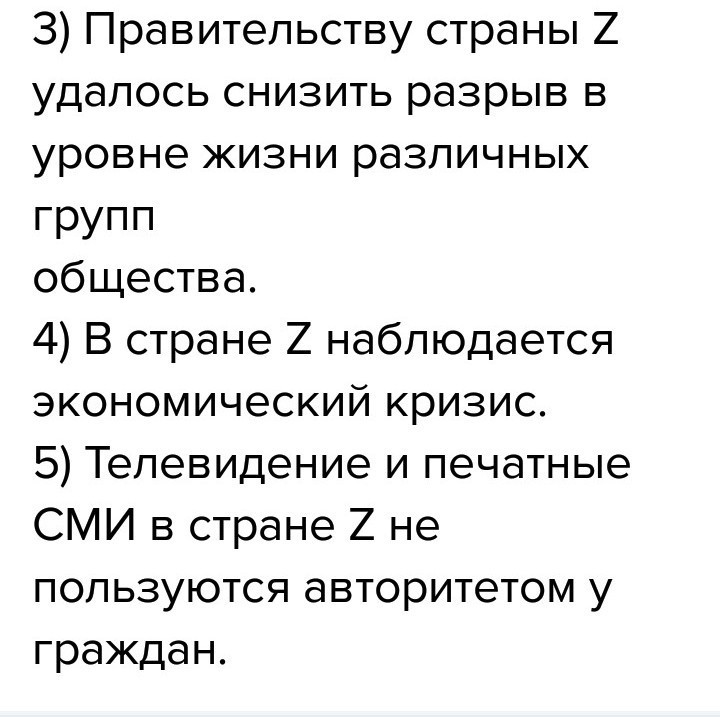 3) Правительству страны Z удалось снизить разрыв в уровне жизни различных групп
общества.
4) В стране Z наблюдается экономический кризис.
5) Телевидение и печатные СМИ в стране Z не пользуются авторитетом у граждан.